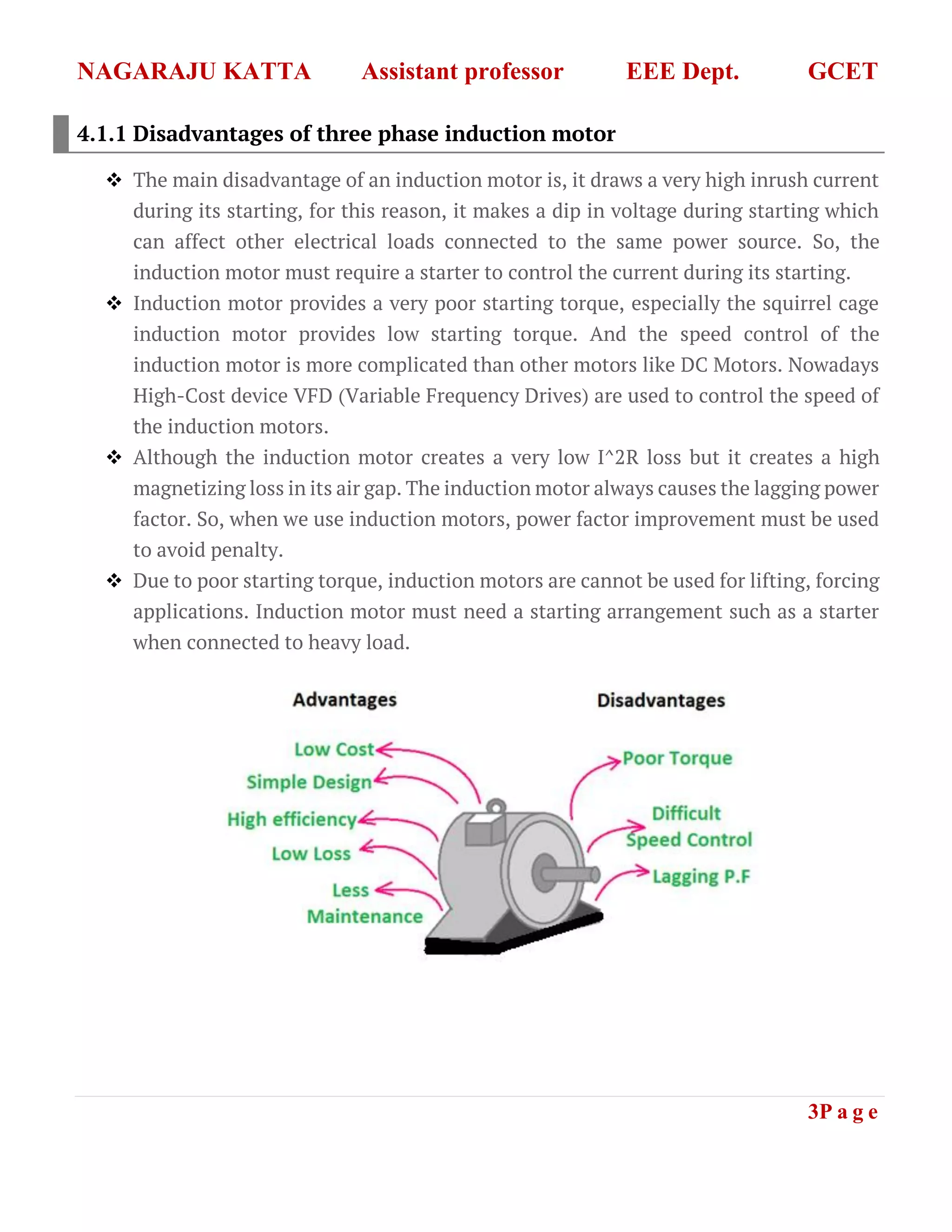 NAGARAJU KATTA Assistant professor EEE Dept. GCET

4.1.1 Disadvantages of three phase induction motor

❖ The main disadvantage of an induction motor is, it draws a very high inrush current during its starting, for this reason, it makes a dip in voltage during starting which can affect other electrical loads connected to the same power source. So, the induction motor must require a starter to control the current during its starting.

❖ Induction motor provides a very poor starting torque, especially the squirrel cage induction motor provides low starting torque. And the speed control of the induction motor is more complicated than other motors like DC Motors. Nowadays High-Cost device VFD (Variable Frequency Drives) are used to control the speed of the induction motors.

❖ Although the induction motor creates a very low I^2R loss but it creates a high magnetizing loss in its air gap. The induction motor always causes the lagging power factor. So, when we use induction motors, power factor improvement must be used to avoid penalty.

❖ Due to poor starting torque, induction motors are cannot be used for lifting, forcing applications. Induction motor must need a starting arrangement such as a starter when connected to heavy load.

Advantages

Low Cost
Simple Design
High efficiency
Low Loss
Less Maintenance

Disadvantages

Poor Torque
Difficult Speed Control
Lagging P.F

3P a g e